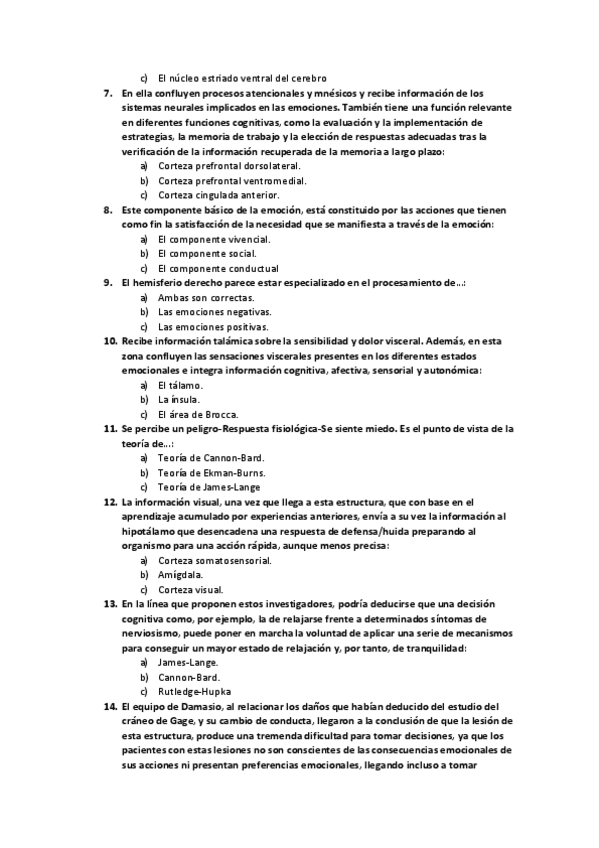 c) El núcleo estriado ventral del cerebro

7. En ella confluyen procesos atencionales y mnésicos y recibe información de los sistemas neurales implicados en las emociones. También tiene una función relevante en diferentes funciones cognitivas, como la evaluación y la implementación de estrategias, la memoria de trabajo y la elección de respuestas adecuadas tras la verificación de la información recuperada de la memoria a largo plazo:
a) Corteza prefrontal dorsolateral.
b) Corteza prefrontal ventromedial.
c) Corteza cingulada anterior.

8. Este componente básico de la emoción, está constituido por las acciones que tienen como fin la satisfacción de la necesidad que se manifiesta a través de la emoción:
a) El componente vivencial.
b) El componente social.
c) El componente conductual

9. El hemisferio derecho parece estar especializado en el procesamiento de…:
a) Ambas son correctas.
b) Las emociones negativas.
c) Las emociones positivas.

10. Recibe información talámica sobre la sensibilidad y dolor visceral. Además, en esta zona confluyen las sensaciones viscerales presentes en los diferentes estados emocionales e integra información cognitiva, afectiva, sensorial y autonómica:
a) El tálamo.
b) La ínsula.
c) El área de Brocca.

11. Se percibe un peligro-Respuesta fisiológica-Se siente miedo. Es el punto de vista de la teoría de…:
a) Teoría de Cannon-Bard.
b) Teoría de Ekman-Burns.
c) Teoría de James-Lange

12. La información visual, una vez que llega a esta estructura, que con base en el aprendizaje acumulado por experiencias anteriores, envía a su vez la información al hipotálamo que desencadena una respuesta de defensa/huida preparando al organismo para una acción rápida, aunque menos precisa:
a) Corteza somatosensorial.
b) Amígdala.
c) Corteza visual.

13. En la línea que proponen estos investigadores, podría deducirse que una decisión cognitiva como, por ejemplo, la de relajarse frente a determinados síntomas de nerviosismo, puede poner en marcha la voluntad de aplicar una serie de mecanismos para conseguir un mayor estado de relajación y, por tanto, de tranquilidad:
a) James-Lange.
b) Cannon-Bard.
c) Rutledge-Hupka

14. El equipo de Damasio, al relacionar los daños que habían deducido del estudio del cráneo de Gage, y su cambio de conducta, llegaron a la conclusión de que la lesión de esta estructura, produce una tremenda dificultad para tomar decisiones, ya que los pacientes con estas lesiones no son conscientes de las consecuencias emocionales de sus acciones ni presentan preferencias emocionales, llegando incluso a tomar